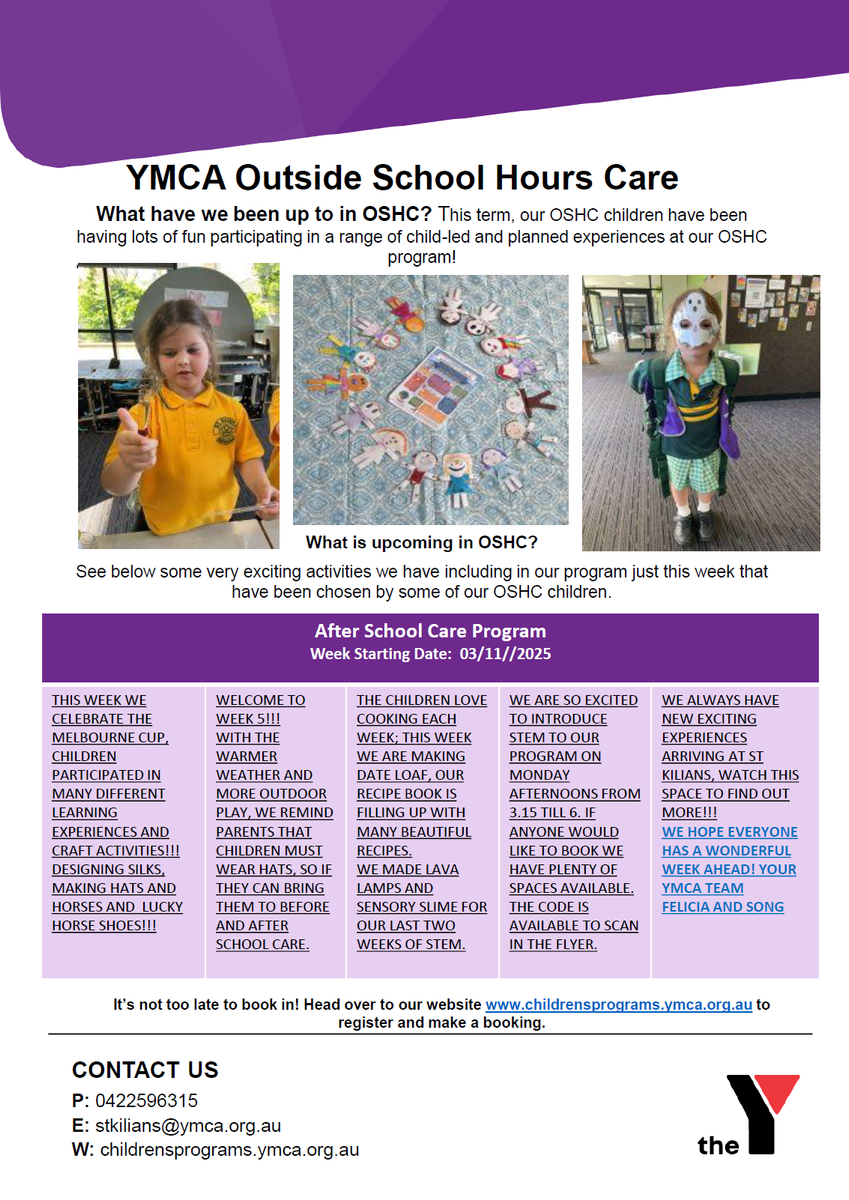 YMCA Outside School Hours Care

What have we been up to in OSHC? This term, our OSHC children have been having lots of fun participating in a range of child-led and planned experiences at our OSHC program!

What is upcoming in OSHC?

See below some very exciting activities we have including in our program just this week that have been chosen by some of our OSHC children.

After School Care Program
Week Starting Date: 03/11//2025

THIS WEEK WE CELEBRATE THE MELBOURNE CUP, CHILDREN PARTICIPATED IN MANY DIFFERENT LEARNING EXPERIENCES AND CRAFT ACTIVITIES!!! DESIGNING SILKS, MAKING HATS AND HORSES AND LUCKY HORSE SHOES!!!

WELCOME TO WEEK 5!!! WITH THE WARMER WEATHER AND MORE OUTDOOR PLAY, WE REMIND PARENTS THAT CHILDREN MUST WEAR HATS, SO IF THEY CAN BRING THEM TO BEFORE AND AFTER SCHOOL CARE.

THE CHILDREN LOVE COOKING EACH WEEK; THIS WEEK WE ARE MAKING DATE LOAF, OUR RECIPE BOOK IS FILLING UP WITH MANY BEAUTIFUL RECIPES. WE MADE LAVA LAMPS AND SENSORY SLIME FOR OUR LAST TWO WEEKS OF STEM.

WE ARE SO EXCITED TO INTRODUCE STEM TO OUR PROGRAM ON MONDAY AFTERNOONS FROM 3.15 TILL 6. IF ANYONE WOULD LIKE TO BOOK WE HAVE PLENTY OF SPACES AVAILABLE. THE CODE IS AVAILABLE TO SCAN IN THE FLYER.

WE ALWAYS HAVE NEW EXCITING EXPERIENCES ARRIVING AT ST KILIANS, WATCH THIS SPACE TO FIND OUT MORE!!! WE HOPE EVERYONE HAS A WONDERFUL WEEK AHEAD! YOUR YMCA TEAM FELICIA AND SONG

It's not too late to book in! Head over to our website www.childrensprograms.ymca.org.au to register and make a booking.

CONTACT US
P: 0422596315
E: stkilians@ymca.org.au
W: childrensprograms.ymca.org.au

the Y